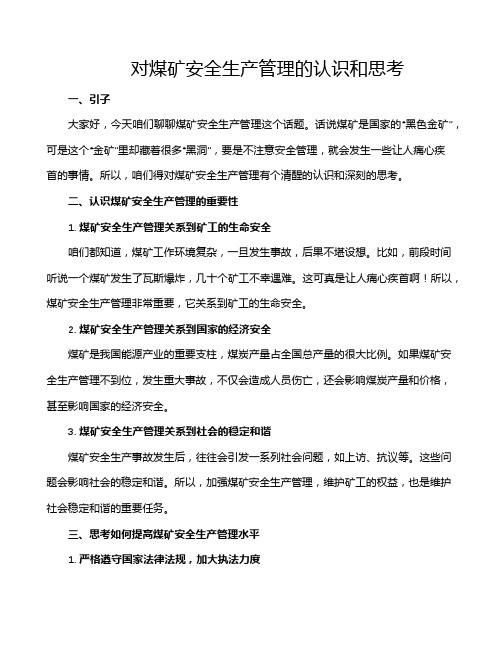 对煤矿安全生产管理的认识和思考

一、引子

大家好，今天咱们聊聊煤矿安全生产管理这个话题。话说煤矿是国家的“黑色金矿”，可是这个“金矿”里却藏着很多“黑洞”，要是不注意安全管理，就会发生一些让人痛心疾首的事情。所以，咱们得对煤矿安全生产管理有个清醒的认识和深刻的思考。

二、认识煤矿安全生产管理的重要性

1. 煤矿安全生产管理关系到矿工的生命安全

咱们都知道，煤矿工作环境复杂，一旦发生事故，后果不堪设想。比如，前段时间听说一个煤矿发生了瓦斯爆炸，几十个矿工不幸遇难。这可真是让人痛心疾首啊！所以，煤矿安全生产管理非常重要，它关系到矿工的生命安全。

2. 煤矿安全生产管理关系到国家的经济安全

煤矿是我国能源产业的重要支柱，煤炭产量占全国总产量的很大比例。如果煤矿安全生产管理不到位，发生重大事故，不仅会造成人员伤亡，还会影响煤炭产量和价格，甚至影响国家的经济安全。

3. 煤矿安全生产管理关系到社会的稳定和谐

煤矿安全生产事故发生后，往往会引发一系列社会问题，如上访、抗议等。这些问题会影响社会的稳定和谐。所以，加强煤矿安全生产管理，维护矿工的权益，也是维护社会稳定和谐的重要任务。

三、思考如何提高煤矿安全生产管理水平

1. 严格遵守国家法律法规，加大执法力度